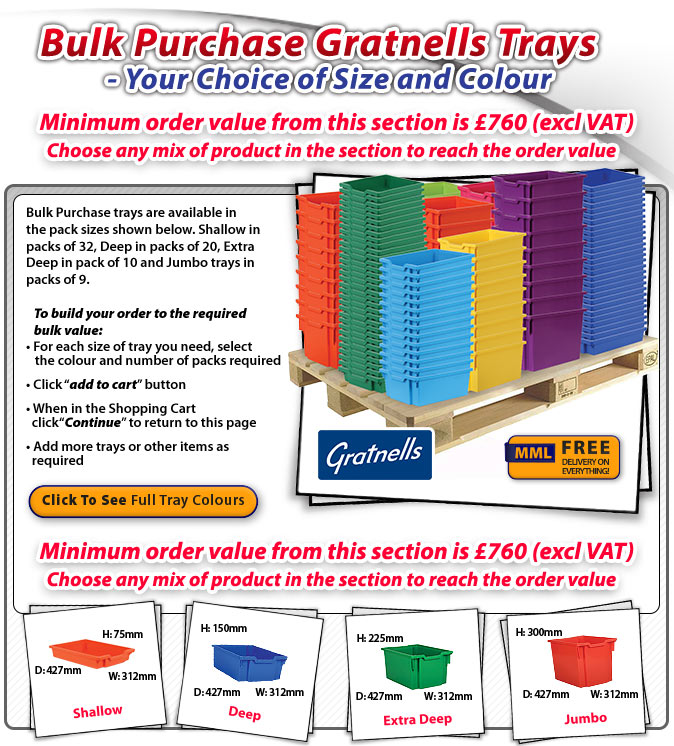 Bulk Purchase Gratnells Trays
- Your Choice of Size and Colour

Minimum order value from this section is £760 (excl VAT)
Choose any mix of product in the section to reach the order value

Bulk Purchase trays are available in the pack sizes shown below. Shallow in packs of 32, Deep in packs of 20, Extra Deep in pack of 10 and Jumbo trays in packs of 9.

To build your order to the required bulk value:
• For each size of tray you need, select the colour and number of packs required
• Click "add to cart" button
• When in the Shopping Cart click "Continue" to return to this page
• Add more trays or other items as required

Click To See Full Tray Colours

Gratnells

MML FREE DELIVERY ON EVERYTHING!

Minimum order value from this section is £760 (excl VAT)
Choose any mix of product in the section to reach the order value

H: 75mm
D: 427mm
W: 312mm
Shallow

H: 150mm
D: 427mm
W: 312mm
Deep

H: 225mm
D: 427mm
W: 312mm
Extra Deep

H: 300mm
D: 427mm
W: 312mm
Jumbo